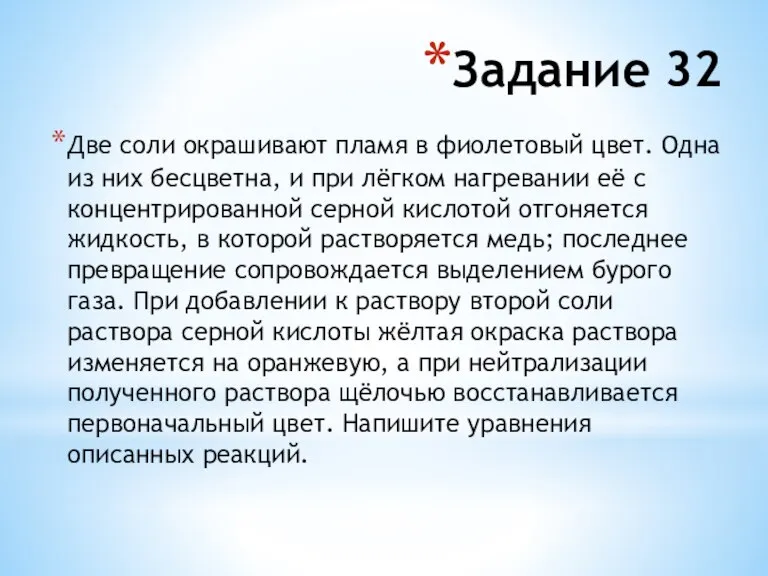 *Задание 32

*Две соли окрашивают пламя в фиолетовый цвет. Одна из них бесцветна, и при лёгком нагревании её с концентрированной серной кислотой отгоняется жидкость, в которой растворяется медь; последнее превращение сопровождается выделением бурого газа. При добавлении к раствору второй соли раствора серной кислоты жёлтая окраска раствора изменяется на оранжевую, а при нейтрализации полученного раствора щёлочью восстанавливается первоначальный цвет. Напишите уравнения описанных реакций.